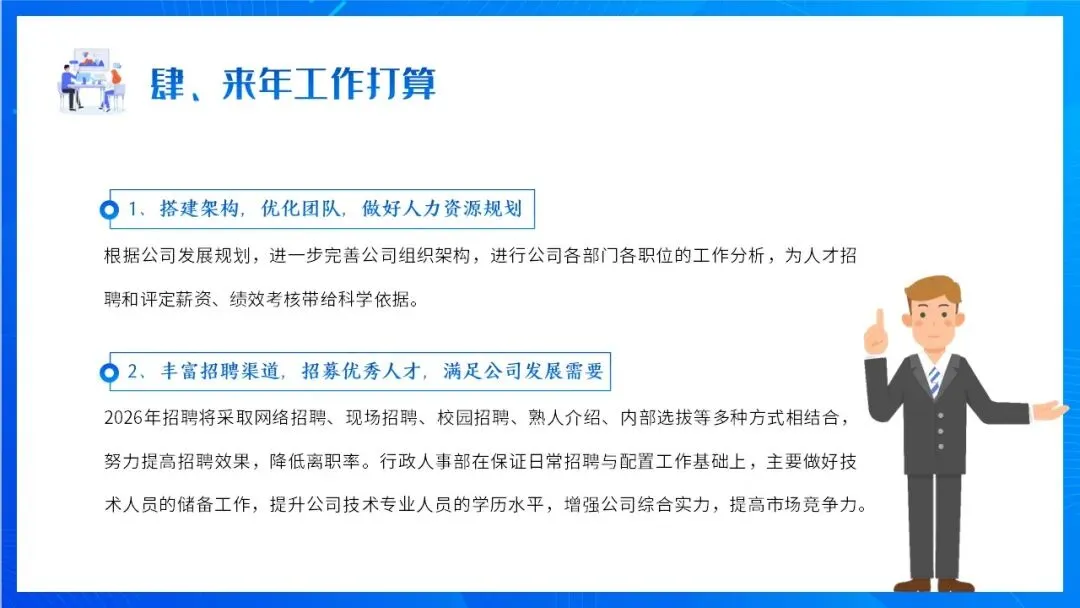 肆、来年工作打算

1、搭建架构，优化团队，做好人力资源规划

根据公司发展规划，进一步完善公司组织架构，进行公司各部门各职位的工作分析，为人才招聘和评定薪资、绩效考核带给科学依据。

2、丰富招聘渠道，招募优秀人才，满足公司发展需要

2026年招聘将采取网络招聘、现场招聘、校园招聘、熟人介绍、内部选拔等多种方式相结合，努力提高招聘效果，降低离职率。行政人事部在保证日常招聘与配置工作基础上，主要做好技术人员的储备工作，提升公司技术专业人员的学历水平，增强公司综合实力，提高市场竞争力。